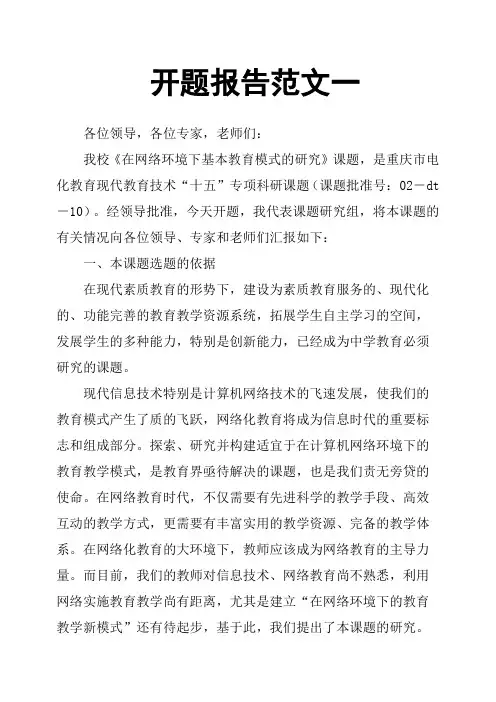 开题报告范文一

各位领导，各位专家，老师们：

我校《在网络环境下基本教育模式的研究》课题，是重庆市电化教育现代教育技术“十五”专项科研课题（课题批准号：02－dt－10）。经领导批准，今天开题，我代表课题研究组，将本课题的有关情况向各位领导、专家和老师们汇报如下：

一、本课题选题的依据

在现代素质教育的形势下，建设为素质教育服务的、现代化的、功能完善的教育教学资源系统，拓展学生自主学习的空间，发展学生的多种能力，特别是创新能力，已经成为中学教育必须研究的课题。

现代信息技术特别是计算机网络技术的飞速发展，使我们的教育模式产生了质的飞跃，网络化教育将成为信息时代的重要标志和组成部分。探索、研究并构建适宜于在计算机网络环境下的教育教学模式，是教育界亟待解决的课题，也是我们责无旁贷的使命。在网络教育时代，不仅需要有先进科学的教学手段、高效互动的教学方式，更需要有丰富实用的教学资源、完备的教学体系。在网络化教育的大环境下，教师应该成为网络教育的主导力量。而目前，我们的教师对信息技术、网络教育尚不熟悉，利用网络实施教育教学尚有距离，尤其是建立“在网络环境下的教育教学新模式”还有待起步，基于此，我们提出了本课题的研究。